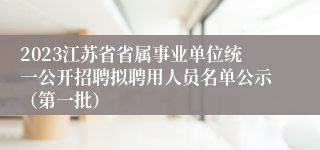 2023江苏省省属事业单位统一公开招聘拟聘用人员名单公示（第一批）